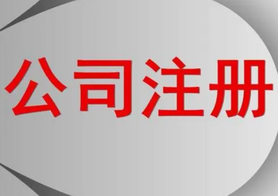 公司注册